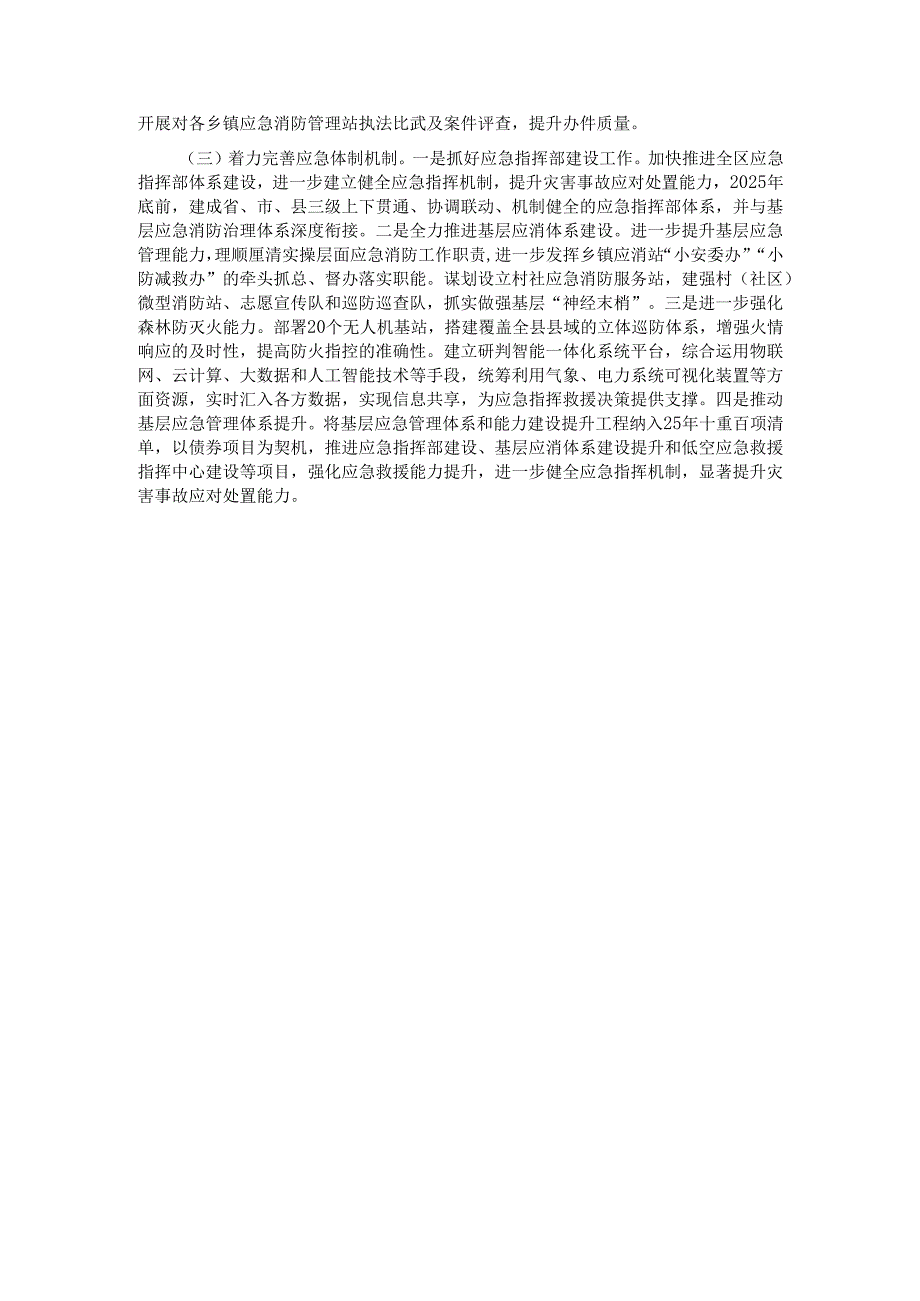 开展对各乡镇应急消防管理站执法比武及案件评查，提升办件质量。

（三）着力完善应急体制机制。一是抓好应急指挥部建设工作。加快推进全区应急指挥部体系建设，进一步建立健全应急指挥机制，提升灾害事故应对处置能力，2025年底前，建成省、市、县三级上下贯通、协调联动、机制健全的应急指挥部体系，并与基层应急消防治理体系深度衔接。二是全力推进基层应消体系建设。进一步提升基层应急管理能力，理顺厘清实操层面应急消防工作职责，进一步发挥乡镇应消站“小安委办”“小防减救办”的牵头抓总、督办落实职能。谋划设立村社应急消防服务站，建强村（社区）微型消防站、志愿宣传队和巡防巡查队，抓实做强基层“神经末梢”。三是进一步强化森林防灭火能力。部署20个无人机基站，搭建覆盖全县县域的立体巡防体系，增强火情响应的及时性，提高防火指控的准确性。建立研判智能一体化系统平台，综合运用物联网、云计算、大数据和人工智能技术等手段，统筹利用气象、电力系统可视化装置等方面资源，实时汇入各方数据，实现信息共享，为应急指挥救援决策提供支撑。四是推动基层应急管理体系提升。将基层应急管理体系和能力建设提升工程纳入25年十重百项清单，以债券项目为契机，推进应急指挥部建设、基层应消体系建设提升和低空应急救援指挥中心建设等项目，强化应急救援能力提升，进一步健全应急指挥机制，显著提升灾害事故应对处置能力。